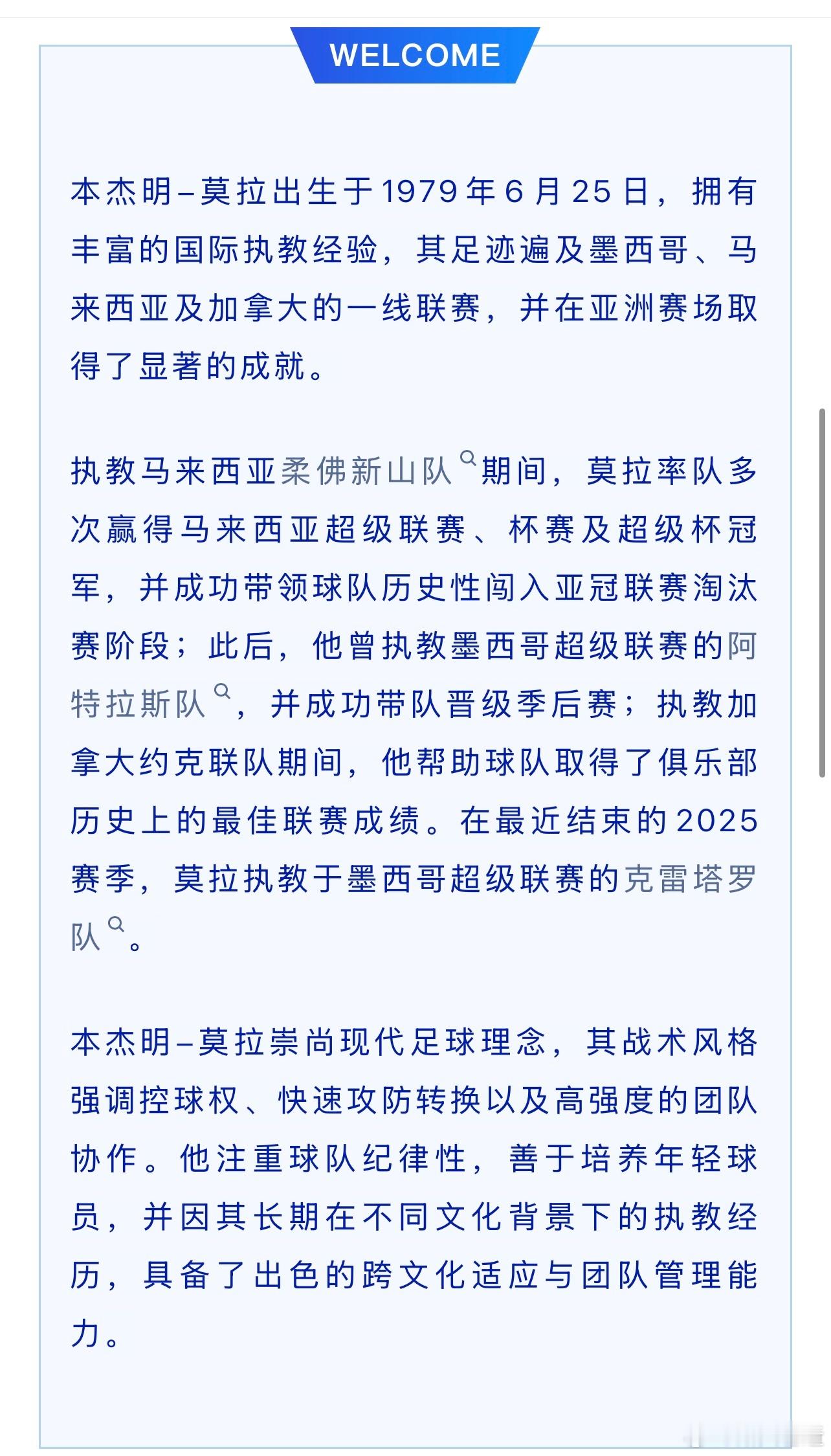 WELCOME

本杰明–莫拉出生于1979年6月25日，拥有丰富的国际执教经验，其足迹遍及墨西哥、马来西亚及加拿大的一线联赛，并在亚洲赛场取得了显著的成就。

执教马来西亚柔佛新山队期间，莫拉率队多次赢得马来西亚超级联赛、杯赛及超级杯冠军，并成功带领球队历史性闯入亚冠联赛淘汰赛阶段；此后，他曾执教墨西哥超级联赛的阿特拉斯队，并成功带队晋级季后赛；执教加拿大约克联队期间，他帮助球队取得了俱乐部历史上的最佳联赛成绩。在最近结束的2025赛季，莫拉执教于墨西哥超级联赛的克雷塔罗队。

本杰明–莫拉崇尚现代足球理念，其战术风格强调控球权、快速攻防转换以及高强度的团队协作。他注重球队纪律性，善于培养年轻球员，并因其长期在不同文化背景下的执教经历，具备了出色的跨文化适应与团队管理能力。